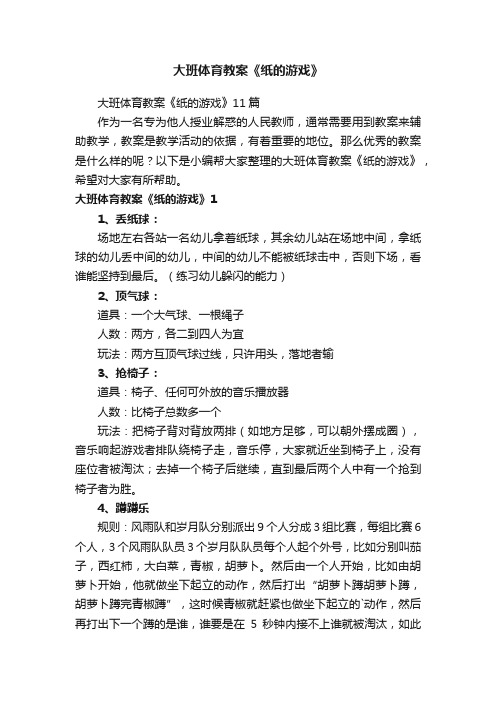 大班体育教案《纸的游戏》

大班体育教案《纸的游戏》11篇

作为一名专为他人授业解惑的人民教师，通常需要用到教案来辅助教学，教案是教学活动的依据，有着重要的地位。那么优秀的教案是什么样的呢？以下是小编帮大家整理的大班体育教案《纸的游戏》，希望对大家有所帮助。

大班体育教案《纸的游戏》1

1、丢纸球：

场地左右各站一名幼儿拿着纸球，其余幼儿站在场地中间，拿纸球的幼儿丢中间的幼儿，中间的幼儿不能被纸球击中，否则下场，看谁能坚持到最后。（练习幼儿躲闪的能力）

2、顶气球：

道具：一个大气球、一根绳子

人数：两方，各二到四人为宜

玩法：两方互顶气球过线，只许用头，落地者输

3、抢椅子：

道具：椅子、任何可外放的音乐播放器

人数：比椅子总数多一个

玩法：把椅子背对背放两排（如地方足够，可以朝外摆成圈），音乐响起游戏者排队绕椅子走，音乐停，大家就近坐到椅子上，没有座位者被淘汰；去掉一个椅子后继续，直到最后两个人中有一个抢到椅子者为胜。

4、蹲蹲乐

规则：风雨队和岁月队分别派出9个人分成3组比赛，每组比赛6个人，3个风雨队队员3个岁月队队员每个人起个外号，比如分别叫茄子，西红柿，大白菜，青椒，胡萝卜。然后由一个人开始，比如由胡萝卜开始，他就做坐下起立的动作，然后打出“胡萝卜蹲胡萝卜蹲，胡萝卜蹲完青椒蹲”，这时候青椒就赶紧也做坐下起立的`动作，然后再打出下一个蹲的是谁，谁要是在 5 秒钟内接不上谁就被淘汰，如此